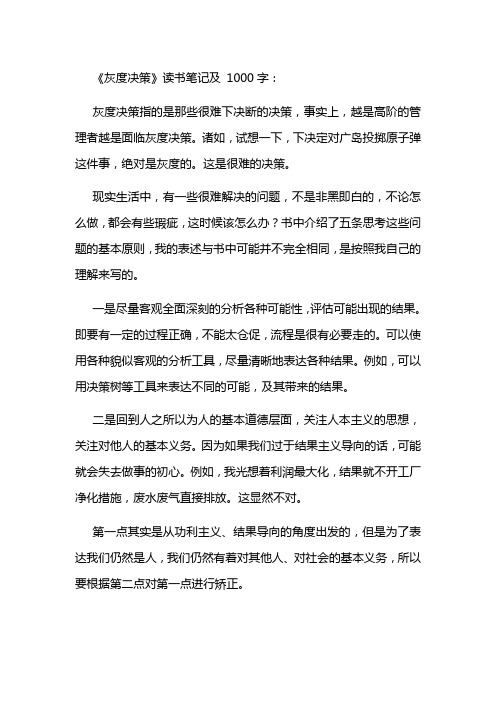 《灰度决策》读书笔记及 1000 字：

灰度决策指的是那些很难下决断的决策，事实上，越是高阶的管理者越是面临灰度决策。诸如，试想一下，下决定对广岛投掷原子弹这件事，绝对是灰度的。这是很难的决策。

现实生活中，有一些很难解决的问题，不是非黑即白的，不论怎么做，都会有些瑕疵，这时候该怎么办？书中介绍了五条思考这些问题的基本原则，我的表述与书中可能并不完全相同，是按照我自己的理解来写的。

一是尽量客观全面深刻的分析各种可能性，评估可能出现的结果。即要有一定的过程正确，不能太仓促，流程是很有必要走的。可以使用各种貌似客观的分析工具，尽量清晰地表达各种结果。例如，可以用决策树等工具来表达不同的可能，及其带来的结果。

二是回到人之所以为人的基本道德层面，关注人本主义的思想，关注对他人的基本义务。因为如果我们过于结果主义导向的话，可能就会失去做事的初心。例如，我光想着利润最大化，结果就不开工厂净化措施，废水废气直接排放。这显然不对。

第一点其实是从功利主义、结果导向的角度出发的，但是为了表达我们仍然是人，我们仍然有着对其他人、对社会的基本义务，所以要根据第二点对第一点进行矫正。